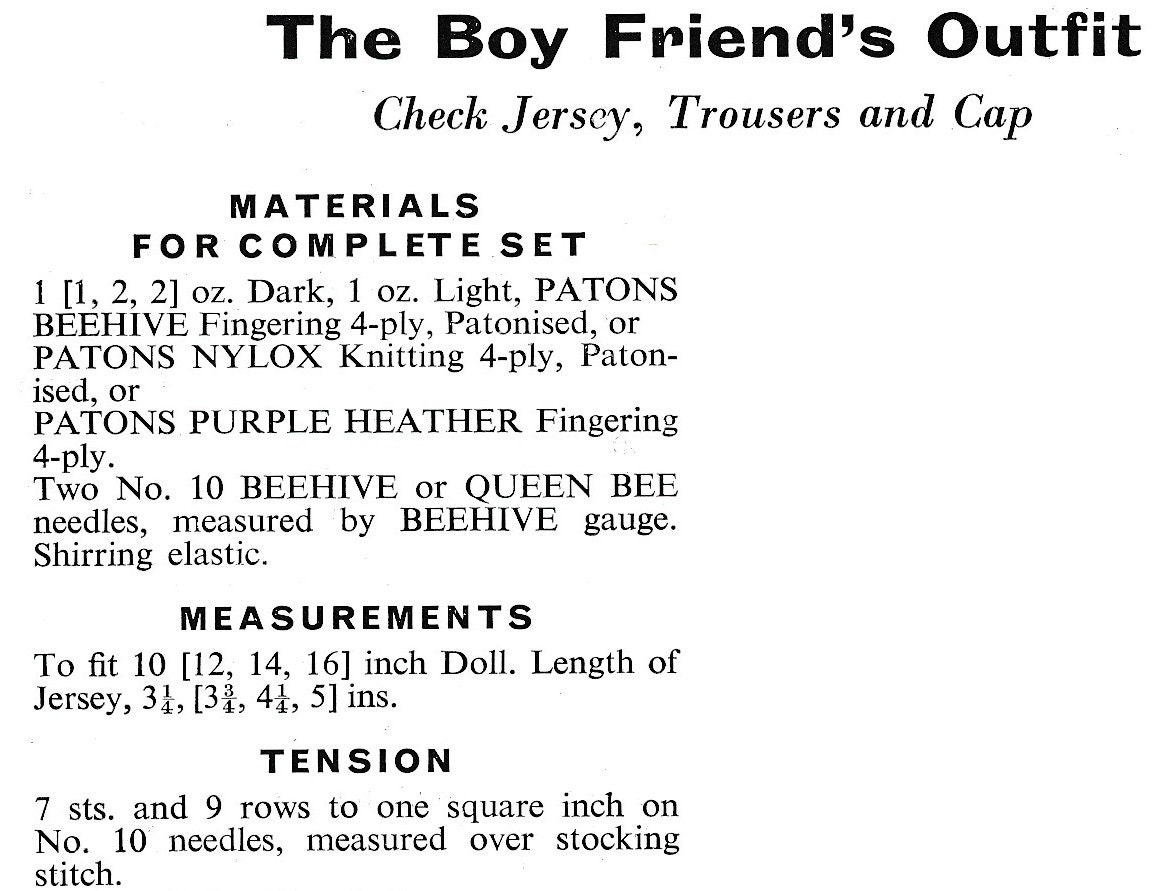 The Boy Friend's Outfit

Check Jersey, Trousers and Cap

MATERIALS
FOR COMPLETE SET

1 [1, 2, 2] oz. Dark, 1 oz. Light, PATONS BEEHIVE Fingering 4-ply, Patonised, or PATONS NYLOX Knitting 4-ply, Patonised, or
PATONS PURPLE HEATHER Fingering 4-ply.
Two No. 10 BEEHIVE or QUEEN BEE needles, measured by BEEHIVE gauge. Shirring elastic.

MEASUREMENTS

To fit 10 [12, 14, 16] inch Doll. Length of Jersey, $3\frac{1}{4}$, [$3\frac{3}{4}$, $4\frac{1}{4}$, 5] ins.

TENSION

7 sts. and 9 rows to one square inch on No. 10 needles, measured over stocking stitch.